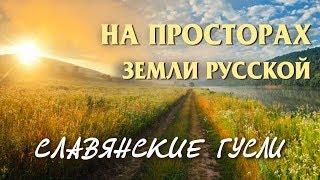 НА ПРОСТОРАХ
ЗЕМЛИ РУССКОЙ

СЛАВЯНСКИЕ ГУСЛИ